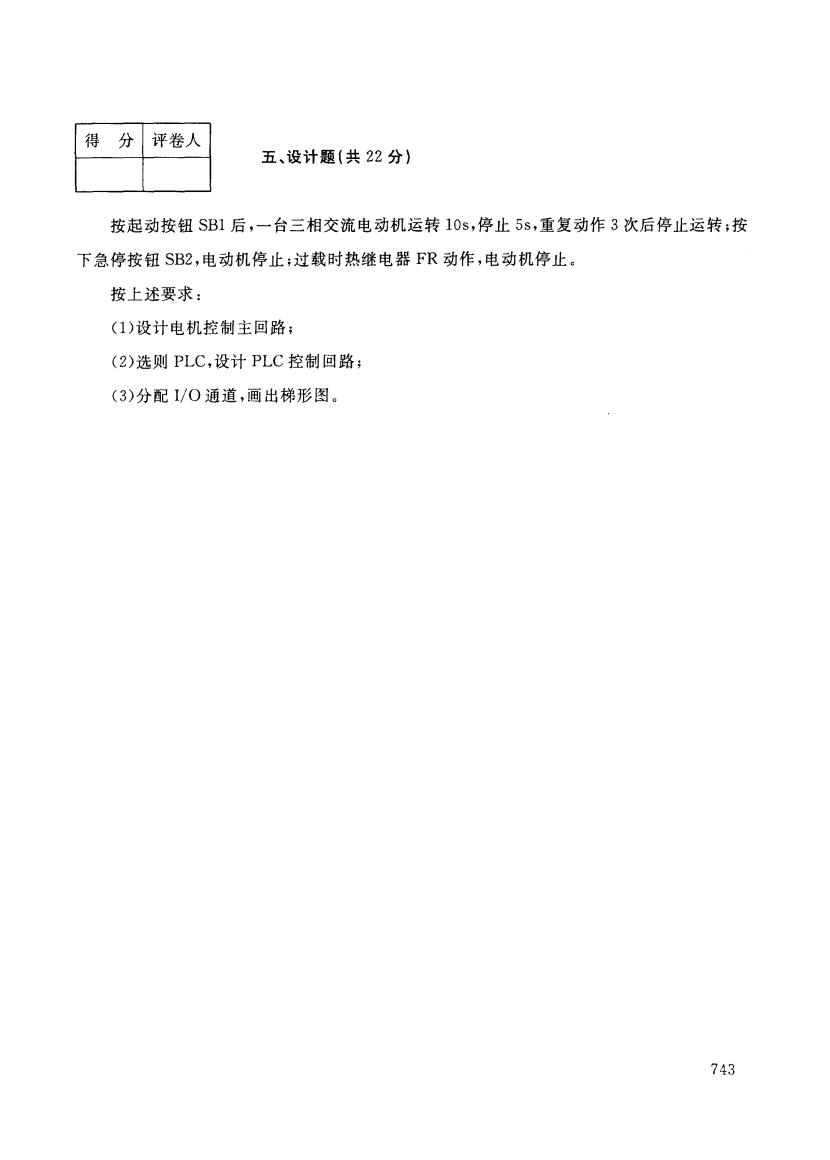 | 得 分 | 评卷人 |
|---|---|
| | |

五、设计题(共 22 分)

按起动按钮 SB1 后,一台三相交流电动机运转 10s,停止 5s,重复动作 3 次后停止运转;按下急停按钮 SB2,电动机停止;过载时热继电器 FR 动作,电动机停止。

按上述要求:

(1)设计电机控制主回路;

(2)选则 PLC,设计 PLC 控制回路;

(3)分配 I/O 通道,画出梯形图。

743